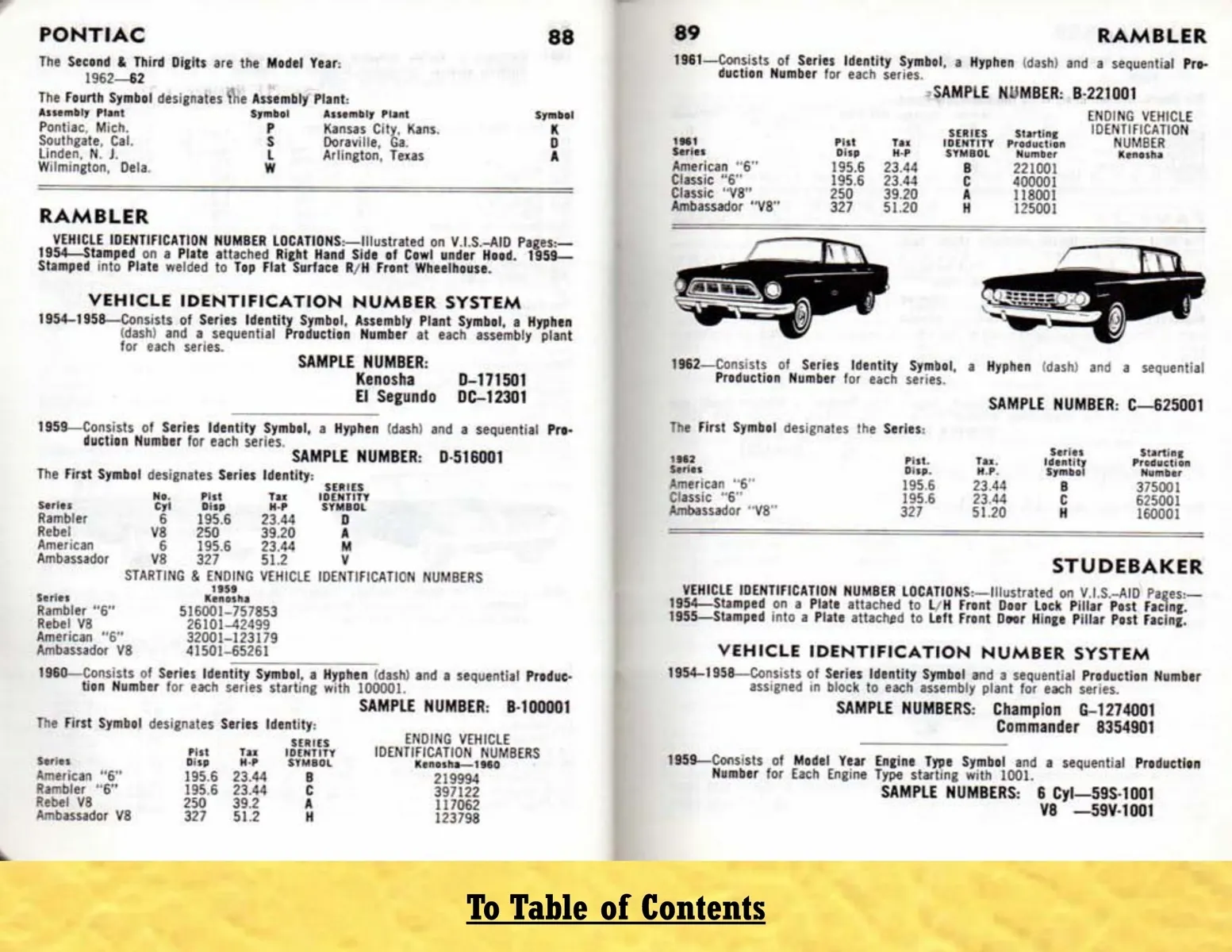 PONTIAC 88

The Second & Third Digits are the Model Year:
1962—62

The Fourth Symbol designates the Assembly Plant:

| Assembly Plant | Symbol | Assembly Plant | Symbol |
|---|---|---|---|
| Pontiac, Mich. | P | Kansas City, Kans. | K |
| Southgate, Cal. | S | Doraville, Ga. | D |
| Linden, N. J. | L | Arlington, Texas | A |
| Wilmington, Dela. | W | | |

RAMBLER

VEHICLE IDENTIFICATION NUMBER LOCATIONS:—Illustrated on V.I.S.–AID Pages:— 1954—Stamped on a Plate attached Right Hand Side of Cowl under Hood. 1959—Stamped into Plate welded to Top Flat Surface R/H Front Wheelhouse.

VEHICLE IDENTIFICATION NUMBER SYSTEM

1954–1958—Consists of Series Identity Symbol, Assembly Plant Symbol, a Hyphen (dash) and a sequential Production Number at each assembly plant for each series.

SAMPLE NUMBER:
Kenosha D–171501
El Segundo DC–12301

1959—Consists of Series Identity Symbol, a Hyphen (dash) and a sequential Production Number for each series.

SAMPLE NUMBER: D-516001

The First Symbol designates Series Identity:

| Series | No. Cyl | Pist Disp | Tax H-P | SERIES IDENTITY SYMBOL |
|---|---|---|---|---|
| Rambler | 6 | 195.6 | 23.44 | D |
| Rebel | V8 | 250 | 39.20 | A |
| American | 6 | 195.6 | 23.44 | M |
| Ambassador | V8 | 327 | 51.2 | V |

STARTING & ENDING VEHICLE IDENTIFICATION NUMBERS

| Series | 1959 Kenosha |
|---|---|
| Rambler "6" | 516001–757853 |
| Rebel V8 | 26101–42499 |
| American "6" | 32001–123179 |
| Ambassador V8 | 41501–65261 |

1960—Consists of Series Identity Symbol, a Hyphen (dash) and a sequential Production Number for each series starting with 100001.

SAMPLE NUMBER: B-100001

The First Symbol designates Series Identity:

| Series | Pist Disp | Tax H-P | SERIES IDENTITY SYMBOL | ENDING VEHICLE IDENTIFICATION NUMBERS Kenosha—1960 |
|---|---|---|---|---|
| American "6" | 195.6 | 23.44 | B | 219994 |
| Rambler "6" | 195.6 | 23.44 | C | 397122 |
| Rebel V8 | 250 | 39.2 | A | 117062 |
| Ambassador V8 | 327 | 51.2 | H | 123798 |

89 RAMBLER

1961—Consists of Series Identity Symbol, a Hyphen (dash) and a sequential Production Number for each series.

SAMPLE NUMBER: B-221001

| 1961 Series | Pist Disp | Tax H-P | SERIES IDENTITY SYMBOL | Starting Production Number | ENDING VEHICLE IDENTIFICATION NUMBER Kenosha |
|---|---|---|---|---|---|
| American "6" | 195.6 | 23.44 | B | 221001 | |
| Classic "6" | 195.6 | 23.44 | C | 400001 | |
| Classic "V8" | 250 | 39.20 | A | 118001 | |
| Ambassador "V8" | 327 | 51.20 | H | 125001 | |

1962—Consists of Series Identity Symbol, a Hyphen (dash) and a sequential Production Number for each series.

SAMPLE NUMBER: C—625001

The First Symbol designates the Series:

| 1962 Series | Pist. Disp. | Tax. H.P. | Series Identity Symbol | Starting Production Number |
|---|---|---|---|---|
| American "6" | 195.6 | 23.44 | B | 375001 |
| Classic "6" | 195.6 | 23.44 | C | 625001 |
| Ambassador "V8" | 327 | 51.20 | H | 160001 |

STUDEBAKER

VEHICLE IDENTIFICATION NUMBER LOCATIONS:—Illustrated on V.I.S.–AID Pages:— 1954—Stamped on a Plate attached to L/H Front Door Lock Pillar Post Facing. 1955—Stamped into a Plate attached to Left Front Door Hinge Pillar Post Facing.

VEHICLE IDENTIFICATION NUMBER SYSTEM

1954–1958—Consists of Series Identity Symbol and a sequential Production Number assigned in block to each assembly plant for each series.

SAMPLE NUMBERS: Champion G–1274001
Commander 8354901

1959—Consists of Model Year Engine Type Symbol and a sequential Production Number for Each Engine Type starting with 1001.

SAMPLE NUMBERS: 6 Cyl—59S-1001
V8 —59V-1001

To Table of Contents